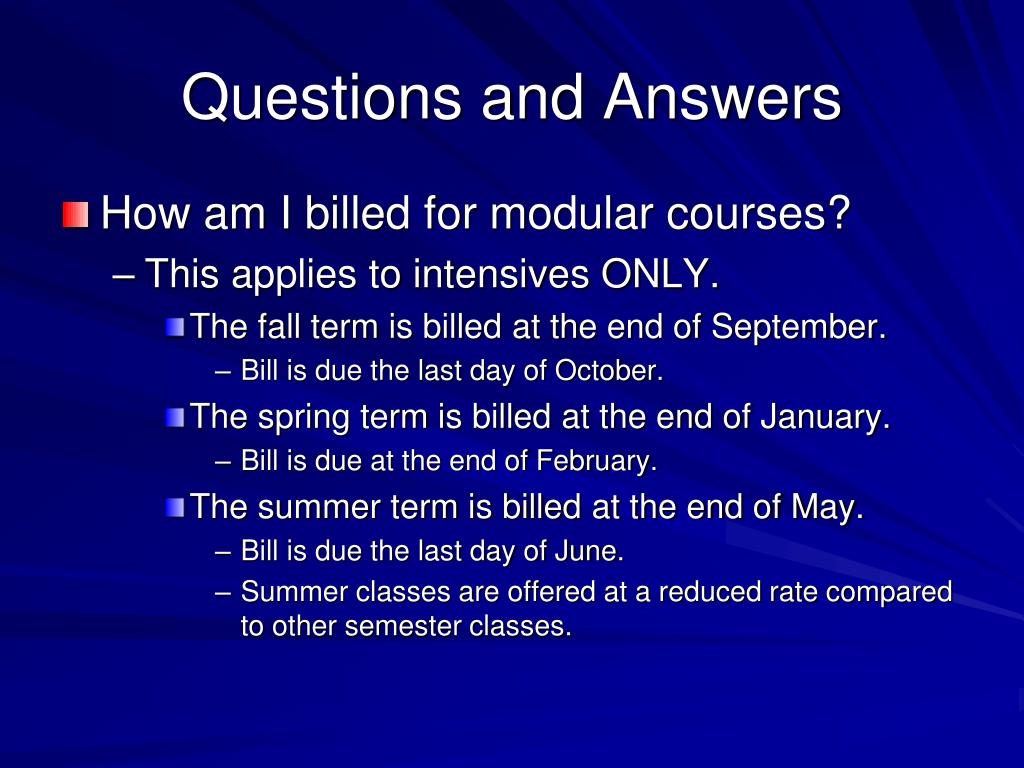 Questions and Answers

How am I billed for modular courses?

– This applies to intensives ONLY.

The fall term is billed at the end of September.

– Bill is due the last day of October.

The spring term is billed at the end of January.

– Bill is due at the end of February.

The summer term is billed at the end of May.

– Bill is due the last day of June.

– Summer classes are offered at a reduced rate compared to other semester classes.